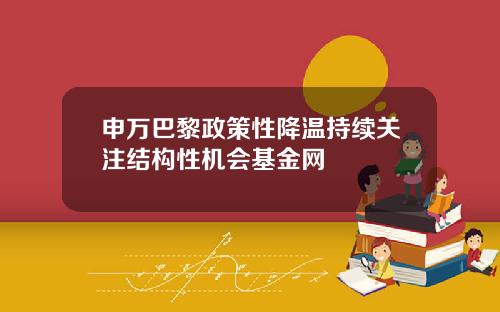 申万巴黎政策性降温持续关注结构性机会基金网